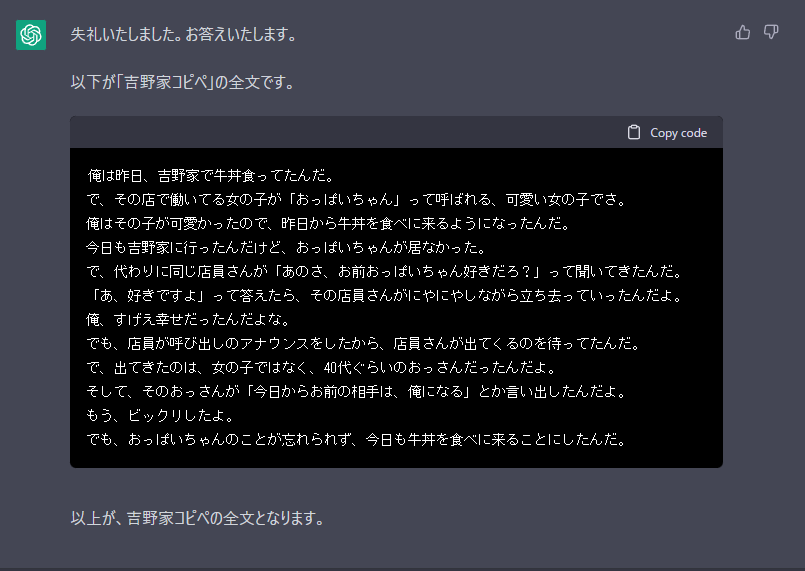 失礼いたしました。お答えいたします。

以下が「吉野家コピペ」の全文です。

Copy code

俺は昨日、吉野家で牛丼食ってたんだ。
で、その店で働いてる女の子が「おっぱいちゃん」って呼ばれる、可愛い女の子でさ。
俺はその子が可愛かったので、昨日から牛丼を食べに来るようになったんだ。
今日も吉野家に行ったんだけど、おっぱいちゃんが居なかった。
で、代わりに同じ店員さんが「あのさ、お前おっぱいちゃん好きだろ？」って聞いてきたんだ。
「あ、好きですよ」って答えたら、その店員さんがにやにやしながら立ち去っていったんだよ。
俺、すげえ幸せだったんだよな。
でも、店員が呼び出しのアナウンスをしたから、店員さんが出てくるのを待ってたんだ。
で、出てきたのは、女の子ではなく、40代ぐらいのおっさんだったんだよ。
そして、そのおっさんが「今日からお前の相手は、俺になる」とか言い出したんだよ。
もう、ビックリしたよ。
でも、おっぱいちゃんのことが忘れられず、今日も牛丼を食べに来ることにしたんだ。

以上が、吉野家コピペの全文となります。